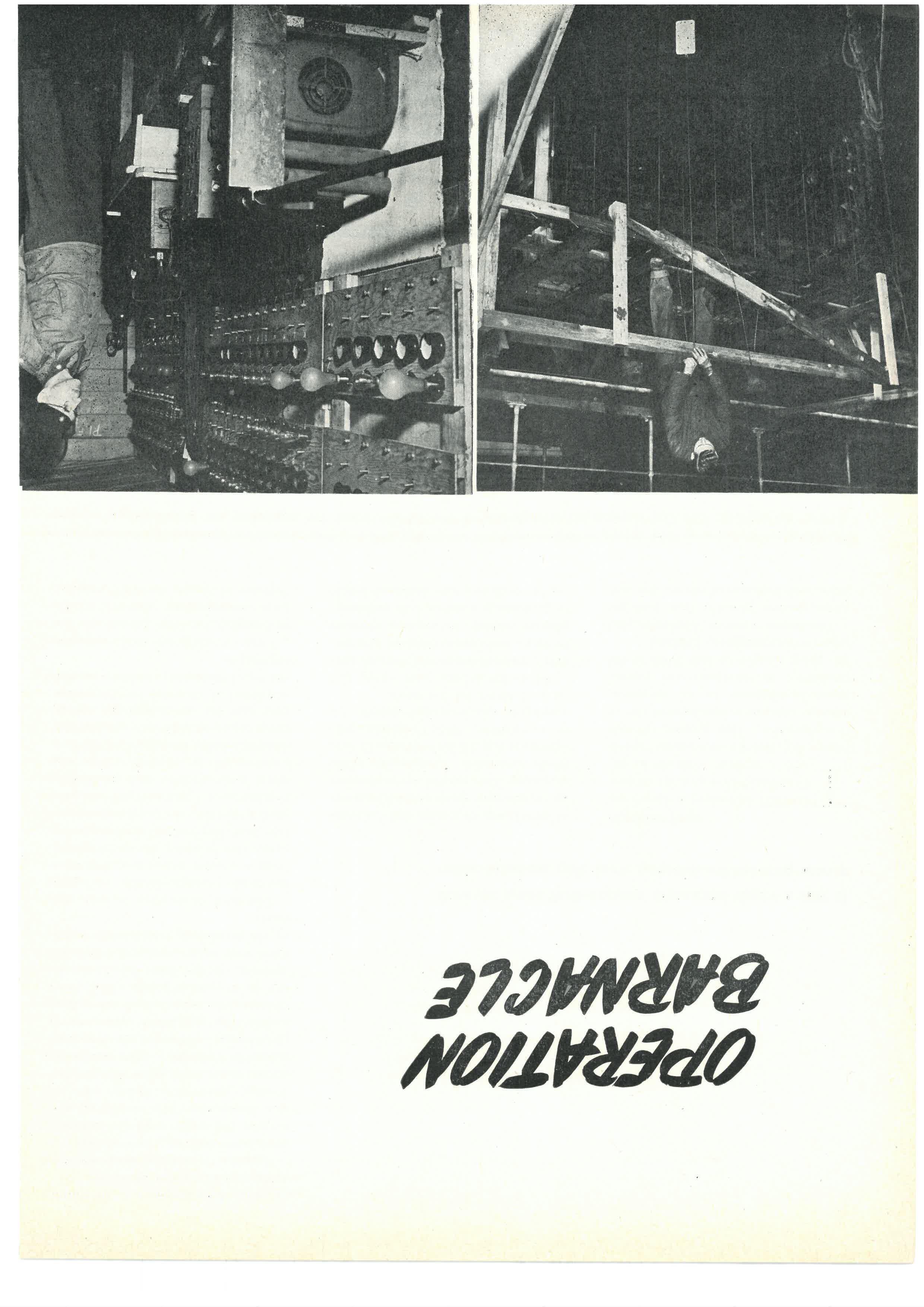 OPERATION
BARNACLE